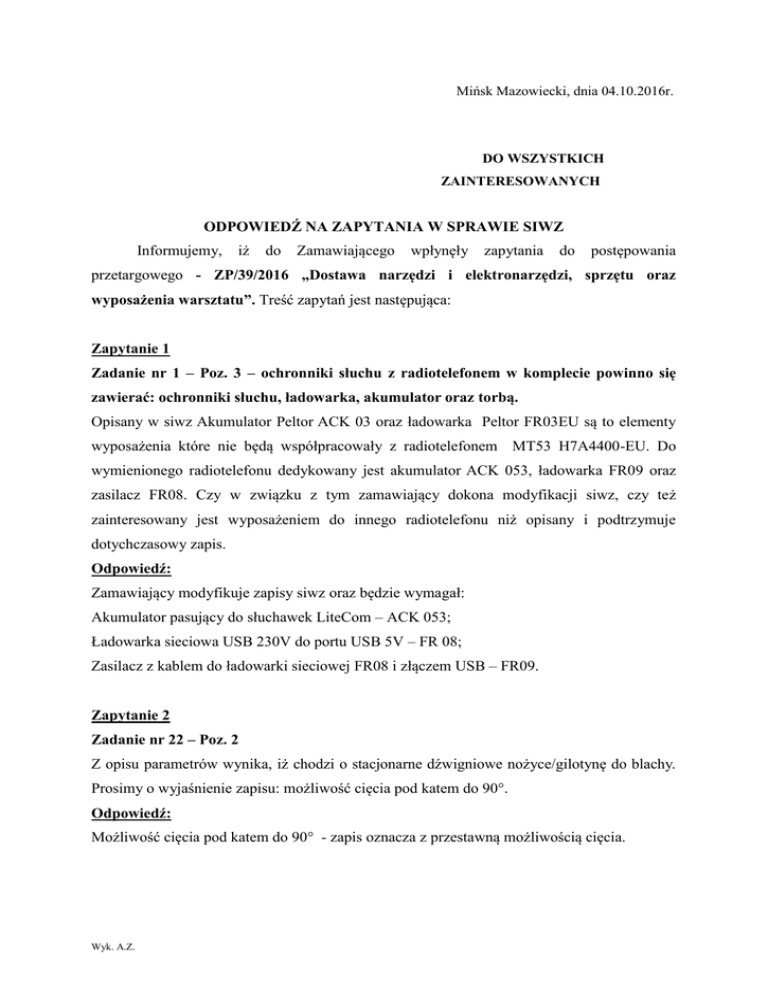 Mińsk Mazowiecki, dnia 04.10.2016r.

DO WSZYSTKICH
ZAINTERESOWANYCH

ODPOWIEDŹ NA ZAPYTANIA W SPRAWIE SIWZ

Informujemy, iż do Zamawiającego wpłynęły zapytania do postępowania przetargowego - ZP/39/2016 „Dostawa narzędzi i elektronarzędzi, sprzętu oraz wyposażenia warsztatu”. Treść zapytań jest następująca:

Zapytanie 1
Zadanie nr 1 – Poz. 3 – ochronniki słuchu z radiotelefonem w komplecie powinno się zawierać: ochronniki słuchu, ładowarka, akumulator oraz torbą.
Opisany w siwz Akumulator Peltor ACK 03 oraz ładowarka Peltor FR03EU są to elementy wyposażenia które nie będą współpracowały z radiotelefonem MT53 H7A4400-EU. Do wymienionego radiotelefonu dedykowany jest akumulator ACK 053, ładowarka FR09 oraz zasilacz FR08. Czy w związku z tym zamawiający dokona modyfikacji siwz, czy też zainteresowany jest wyposażeniem do innego radiotelefonu niż opisany i podtrzymuje dotychczasowy zapis.
Odpowiedź:
Zamawiający modyfikuje zapisy siwz oraz będzie wymagał:
Akumulator pasujący do słuchawek LiteCom – ACK 053;
Ładowarka sieciowa USB 230V do portu USB 5V – FR 08;
Zasilacz z kablem do ładowarki sieciowej FR08 i złączem USB – FR09.

Zapytanie 2
Zadanie nr 22 – Poz. 2
Z opisu parametrów wynika, iż chodzi o stacjonarne dźwigniowe nożyce/gilotynę do blachy. Prosimy o wyjaśnienie zapisu: możliwość cięcia pod katem do 90°.
Odpowiedź:
Możliwość cięcia pod katem do 90° - zapis oznacza z przestawną możliwością cięcia.

Wyk. A.Z.